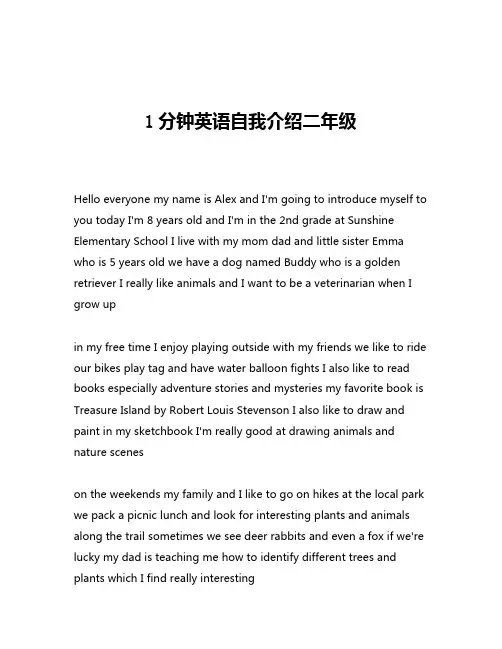 1 分钟英语自我介绍二年级

Hello everyone my name is Alex and I'm going to introduce myself to you today I'm 8 years old and I'm in the 2nd grade at Sunshine Elementary School I live with my mom dad and little sister Emma who is 5 years old we have a dog named Buddy who is a golden retriever I really like animals and I want to be a veterinarian when I grow up

in my free time I enjoy playing outside with my friends we like to ride our bikes play tag and have water balloon fights I also like to read books especially adventure stories and mysteries my favorite book is Treasure Island by Robert Louis Stevenson I also like to draw and paint in my sketchbook I'm really good at drawing animals and nature scenes

on the weekends my family and I like to go on hikes at the local park we pack a picnic lunch and look for interesting plants and animals along the trail sometimes we see deer rabbits and even a fox if we're lucky my dad is teaching me how to identify different trees and plants which I find really interesting